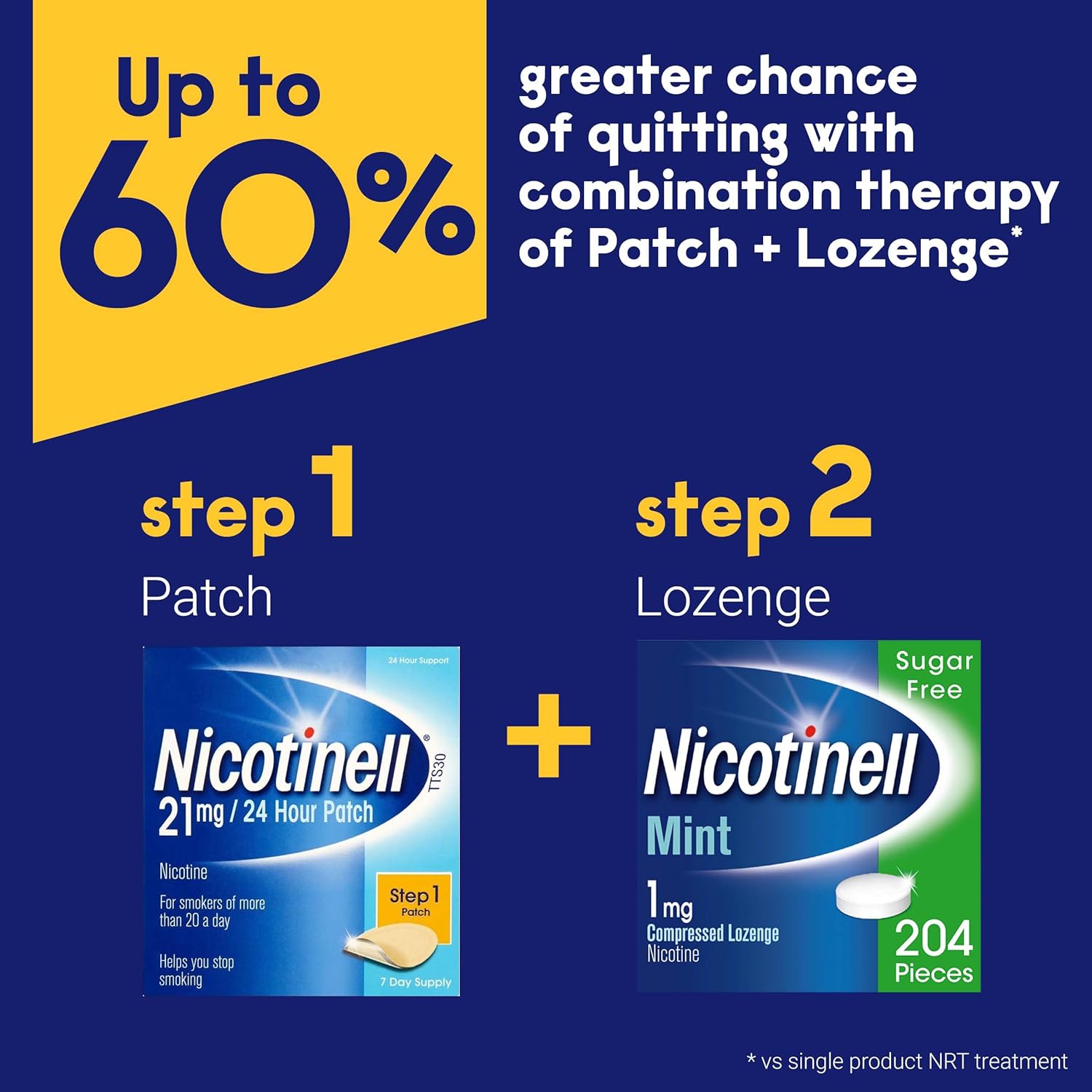 Up to 60%

greater chance of quitting with combination therapy of Patch + Lozenge*

step 1
Patch

24 Hour Support
Nicotinell®
TTS30
21mg / 24 Hour Patch
Nicotine
For smokers of more than 20 a day
Helps you stop smoking
Step 1
Patch
7 Day Supply

+

step 2
Lozenge

Sugar Free
Nicotinell
Mint
1mg
Compressed Lozenge
Nicotine
204
Pieces

* vs single product NRT treatment